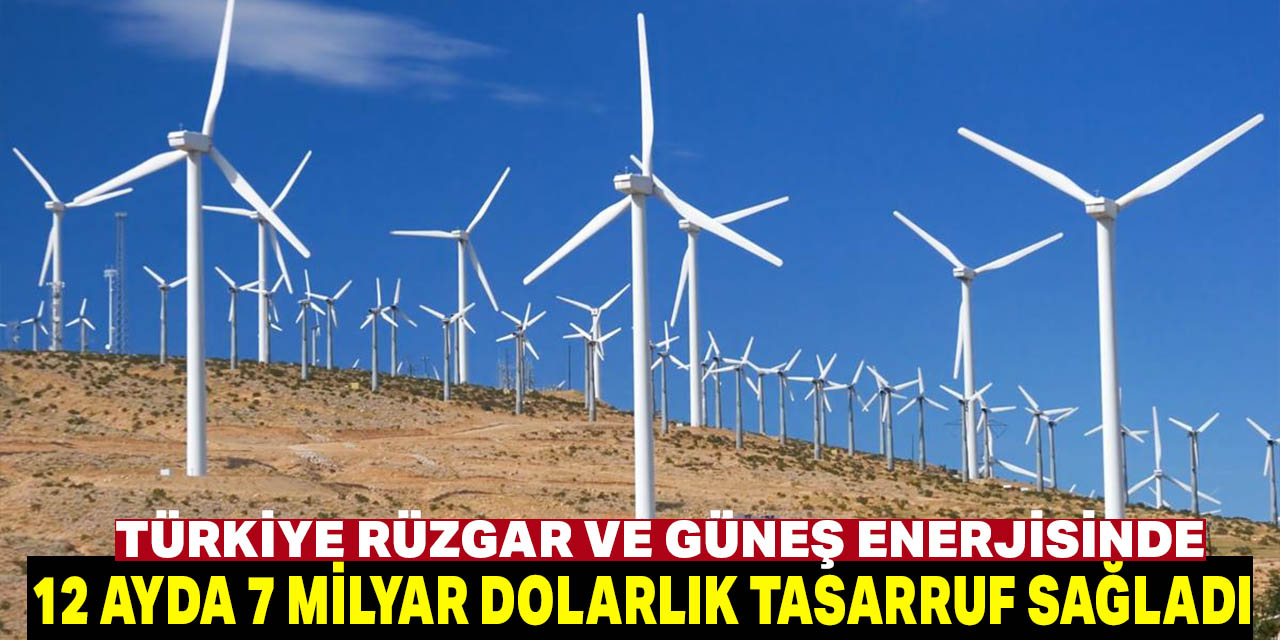 TÜRKİYE RÜZGAR VE GÜNEŞ ENERJİSİNDE
12 AYDA 7 MİLYAR DOLARLIK TASARRUF SAĞLADI